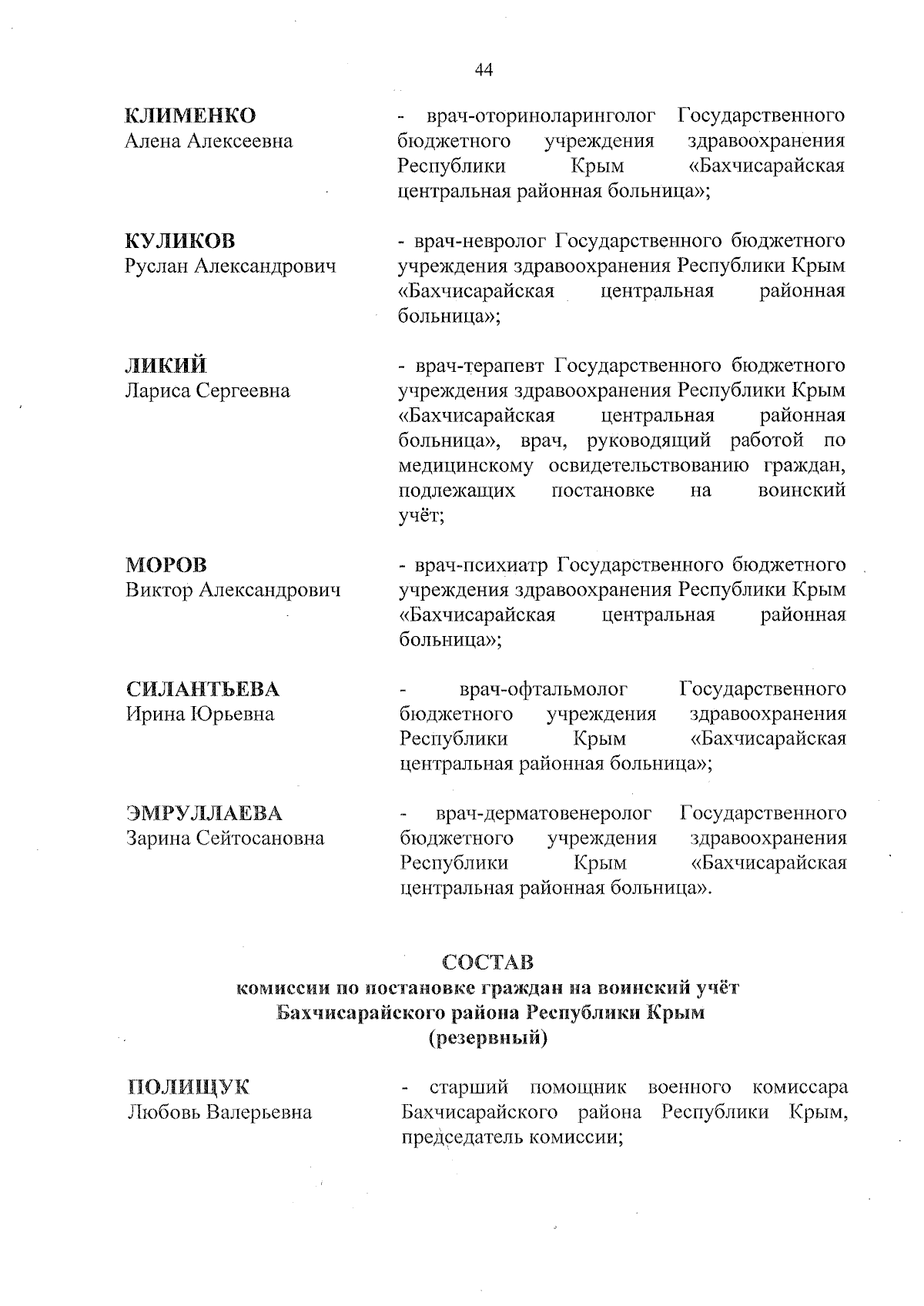 44

КЛИМЕНКО
Алена Алексеевна

- врач-оториноларинголог Государственного бюджетного учреждения здравоохранения Республики Крым «Бахчисарайская центральная районная больница»;

КУЛИКОВ
Руслан Александрович

- врач-невролог Государственного бюджетного учреждения здравоохранения Республики Крым «Бахчисарайская центральная районная больница»;

ЛИКИЙ
Лариса Сергеевна

- врач-терапевт Государственного бюджетного учреждения здравоохранения Республики Крым «Бахчисарайская центральная районная больница», врач, руководящий работой по медицинскому освидетельствованию граждан, подлежащих постановке на воинский учёт;

МОРОВ
Виктор Александрович

- врач-психиатр Государственного бюджетного учреждения здравоохранения Республики Крым «Бахчисарайская центральная районная больница»;

СИЛАНТЬЕВА
Ирина Юрьевна

- врач-офтальмолог Государственного бюджетного учреждения здравоохранения Республики Крым «Бахчисарайская центральная районная больница»;

ЭМРУЛЛАЕВА
Зарина Сейтосановна

- врач-дерматовенеролог Государственного бюджетного учреждения здравоохранения Республики Крым «Бахчисарайская центральная районная больница».

СОСТАВ
комиссии по постановке граждан на воинский учёт
Бахчисарайского района Республики Крым
(резервный)

ПОЛИЩУК
Любовь Валерьевна

- старший помощник военного комиссара Бахчисарайского района Республики Крым, председатель комиссии;